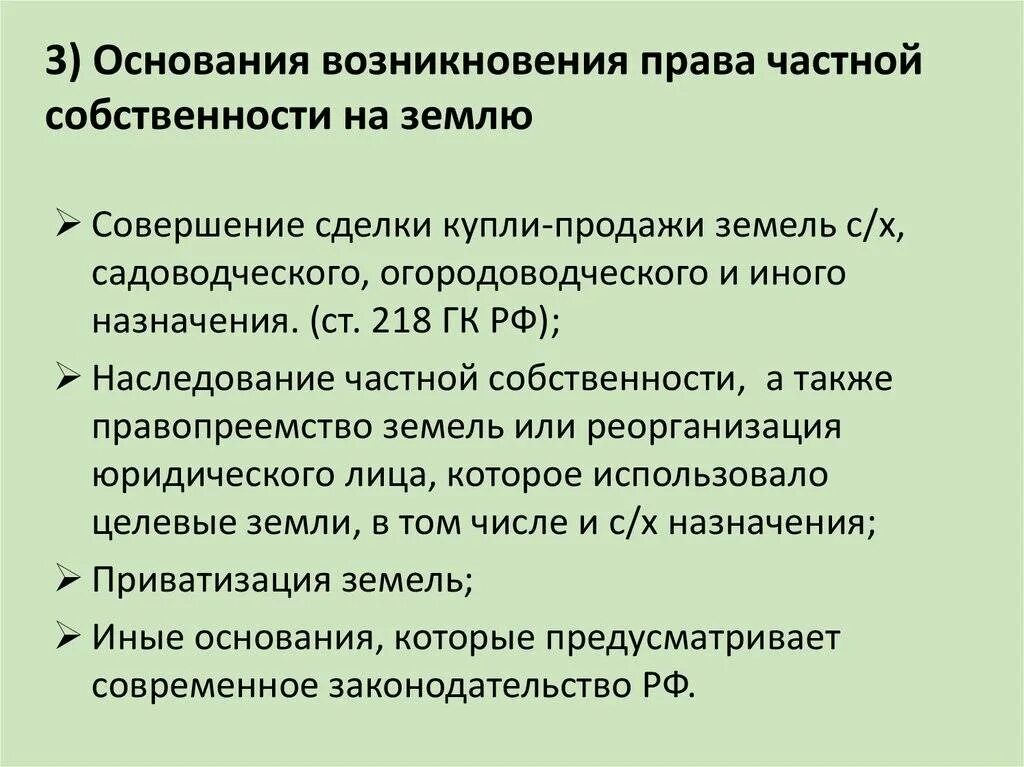 3) Основания возникновения права частной собственности на землю

➢ Совершение сделки купли-продажи земель с/х, садоводческого, огородоводческого и иного назначения. (ст. 218 ГК РФ);

➢ Наследование частной собственности, а также правопреемство земель или реорганизация юридического лица, которое использовало целевые земли, в том числе и с/х назначения;

➢ Приватизация земель;

➢ Иные основания, которые предусматривает современное законодательство РФ.